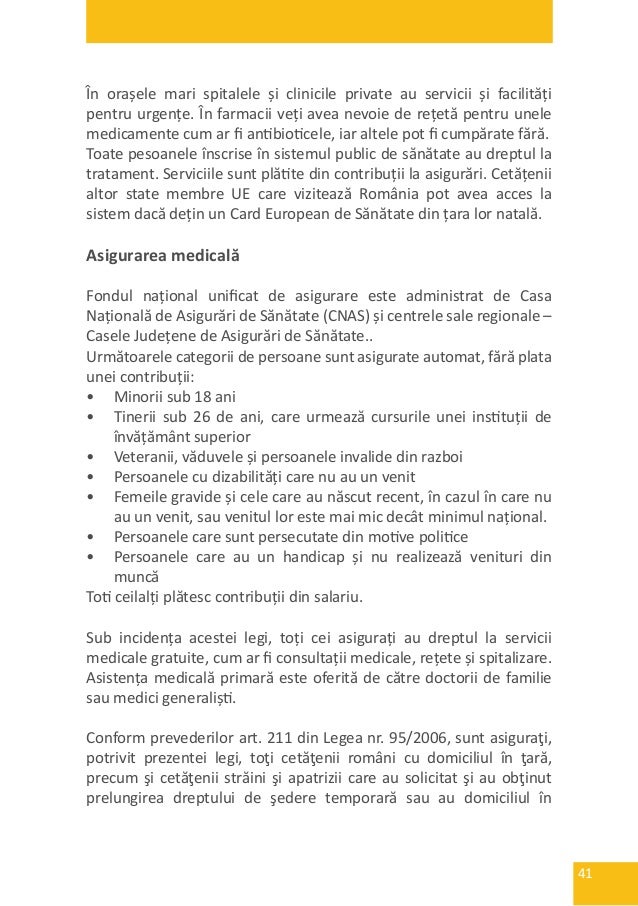 În orașele mari spitalele și clinicile private au servicii și facilități pentru urgențe. În farmacii veți avea nevoie de rețetă pentru unele medicamente cum ar fi antibioticele, iar altele pot fi cumpărate fără. Toate pesoanele înscrise în sistemul public de sănătate au dreptul la tratament. Serviciile sunt plătite din contribuții la asigurări. Cetățenii altor state membre UE care vizitează România pot avea acces la sistem dacă dețin un Card European de Sănătate din țara lor natală.

Asigurarea medicală

Fondul național unificat de asigurare este administrat de Casa Națională de Asigurări de Sănătate (CNAS) și centrele sale regionale – Casele Județene de Asigurări de Sănătate..
Următoarele categorii de persoane sunt asigurate automat, fără plata unei contribuții:
• Minorii sub 18 ani
• Tinerii sub 26 de ani, care urmează cursurile unei instituții de învățământ superior
• Veteranii, văduvele și persoanele invalide din razboi
• Persoanele cu dizabilități care nu au un venit
• Femeile gravide și cele care au născut recent, în cazul în care nu au un venit, sau venitul lor este mai mic decât minimul național.
• Persoanele care sunt persecutate din motive politice
• Persoanele care au un handicap și nu realizează venituri din muncă
Toți ceilalți plătesc contribuții din salariu.

Sub incidența acestei legi, toți cei asigurați au dreptul la servicii medicale gratuite, cum ar fi consultații medicale, rețete și spitalizare. Asistența medicală primară este oferită de către doctorii de familie sau medici generaliști.

Conform prevederilor art. 211 din Legea nr. 95/2006, sunt asiguraţi, potrivit prezentei legi, toţi cetăţenii români cu domiciliul în ţară, precum şi cetăţenii străini şi apatrizii care au solicitat şi au obţinut prelungirea dreptului de şedere temporară sau au domiciliul în

41